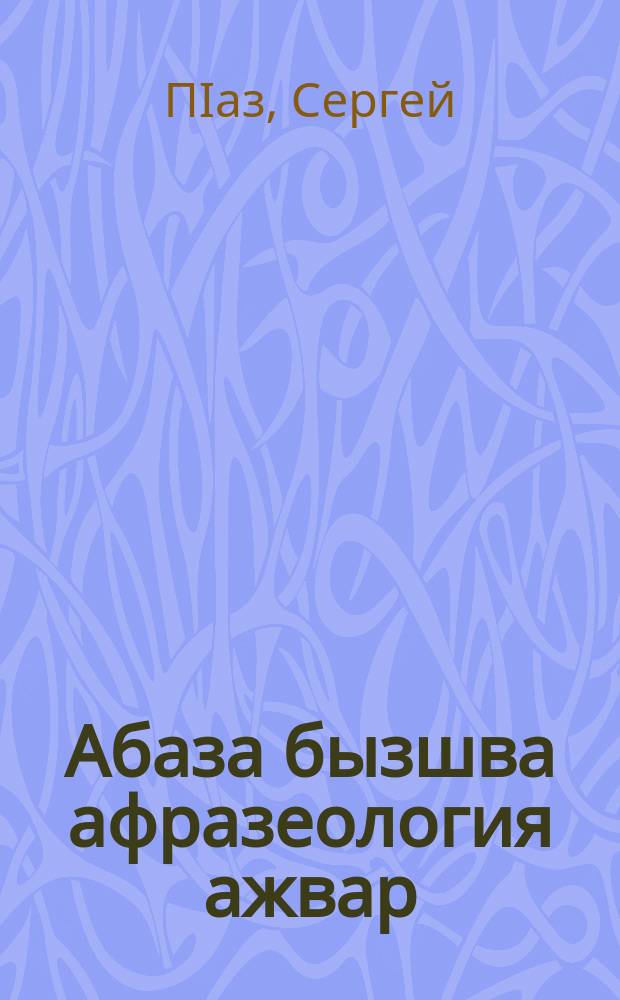 ПIаз, Сергей

Абаза бызшва афразеология ажвар